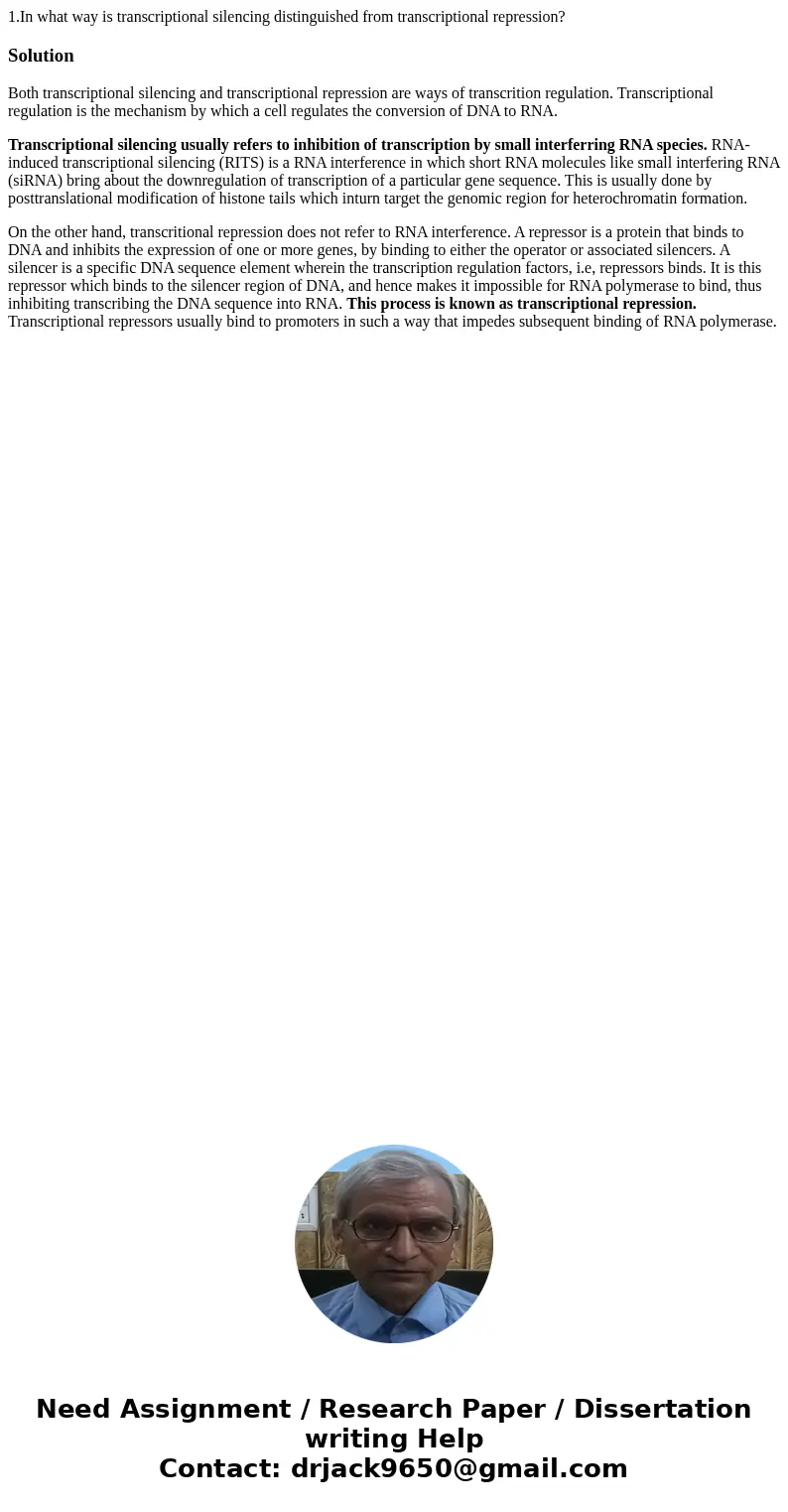 1.In what way is transcriptional silencing distinguished from transcriptional repression?

Solution

Both transcriptional silencing and transcriptional repression are ways of transcrition regulation. Transcriptional regulation is the mechanism by which a cell regulates the conversion of DNA to RNA.

Transcriptional silencing usually refers to inhibition of transcription by small interferring RNA species. RNA-induced transcriptional silencing (RITS) is a RNA interference in which short RNA molecules like small interfering RNA (siRNA) bring about the downregulation of transcription of a particular gene sequence. This is usually done by posttranslational modification of histone tails which inturn target the genomic region for heterochromatin formation.

On the other hand, transcritional repression does not refer to RNA interference. A repressor is a protein that binds to DNA and inhibits the expression of one or more genes, by binding to either the operator or associated silencers. A silencer is a specific DNA sequence element wherein the transcription regulation factors, i.e, repressors binds. It is this repressor which binds to the silencer region of DNA, and hence makes it impossible for RNA polymerase to bind, thus inhibiting transcribing the DNA sequence into RNA. This process is known as transcriptional repression. Transcriptional repressors usually bind to promoters in such a way that impedes subsequent binding of RNA polymerase.

Need Assignment / Research Paper / Dissertation writing Help
Contact: drjack9650@gmail.com